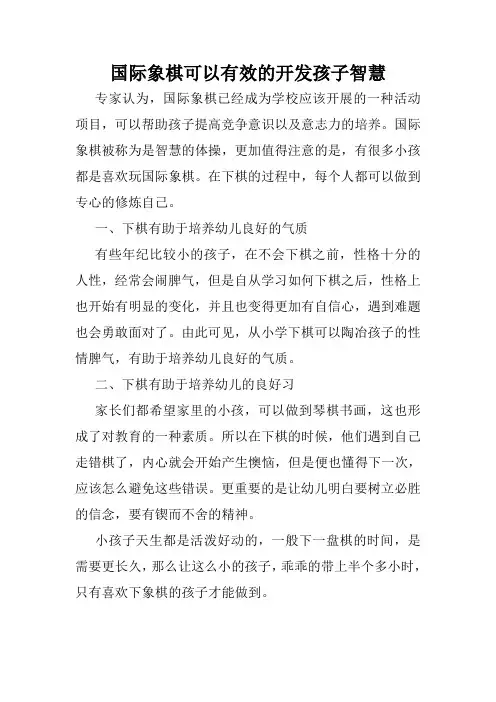 国际象棋可以有效的开发孩子智慧

专家认为，国际象棋已经成为学校应该开展的一种活动项目，可以帮助孩子提高竞争意识以及意志力的培养。国际象棋被称为是智慧的体操，更加值得注意的是，有很多小孩都是喜欢玩国际象棋。在下棋的过程中，每个人都可以做到专心的修炼自己。

一、下棋有助于培养幼儿良好的气质

有些年纪比较小的孩子，在不会下棋之前，性格十分的人性，经常会闹脾气，但是自从学习如何下棋之后，性格上也开始有明显的变化，并且也变得更加有自信心，遇到难题也会勇敢面对了。由此可见，从小学下棋可以陶冶孩子的性情脾气，有助于培养幼儿良好的气质。

二、下棋有助于培养幼儿的良好习

家长们都希望家里的小孩，可以做到琴棋书画，这也形成了对教育的一种素质。所以在下棋的时候，他们遇到自己走错棋了，内心就会开始产生懊恼，但是便也懂得下一次，应该怎么避免这些错误。更重要的是让幼儿明白要树立必胜的信念，要有锲而不舍的精神。

小孩子天生都是活泼好动的，一般下一盘棋的时间，是需要更长久，那么让这么小的孩子，乖乖的带上半个多小时，只有喜欢下象棋的孩子才能做到。